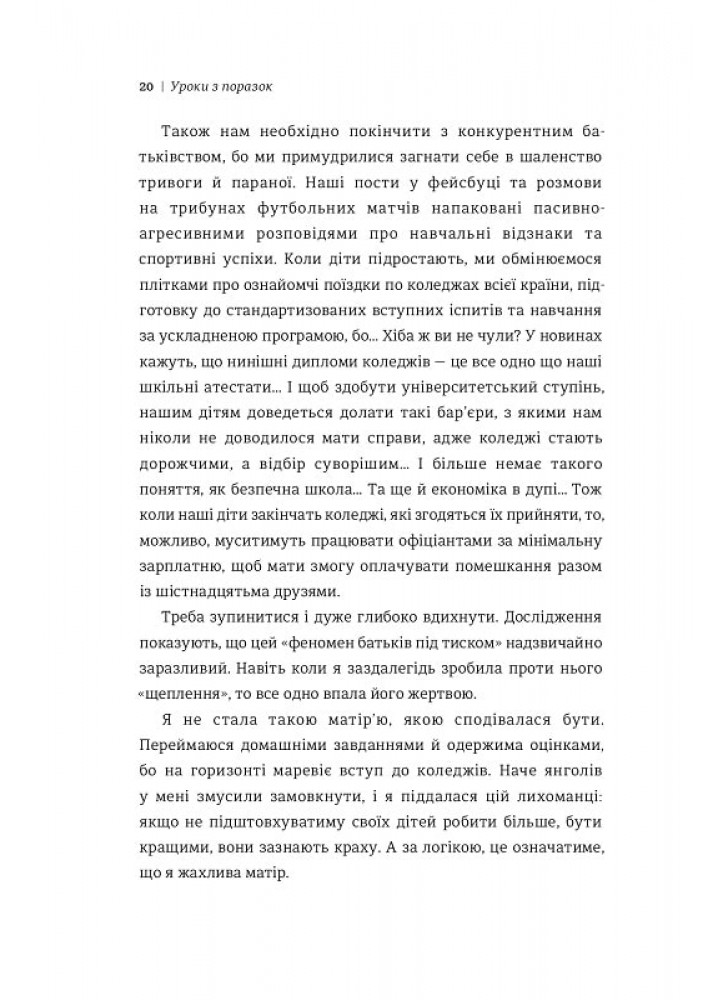 20 | Уроки з поразок

Також нам необхідно покінчити з конкурентним батьківством, бо ми примудрилися загнати себе в шаленство тривоги й параної. Наші пости у фейсбуці та розмови на трибунах футбольних матчів напаковані пасивно-агресивними розповідями про навчальні відзнаки та спортивні успіхи. Коли діти підростають, ми обмінюємося плітками про ознайомчі поїздки по коледжах всієї країни, підготовку до стандартизованих вступних іспитів та навчання за ускладненою програмою, бо... Хіба ж ви не чули? У новинах кажуть, що нинішні дипломи коледжів — це все одно що наші шкільні атестати... І щоб здобути університетський ступінь, нашим дітям доведеться долати такі бар'єри, з якими нам ніколи не доводилося мати справи, адже коледжі стають дорожчими, а відбір суворішим... І більше немає такого поняття, як безпечна школа... Та ще й економіка в дупі... Тож коли наші діти закінчать коледжі, які згодяться їх прийняти, то, можливо, муситимуть працювати офіціантами за мінімальну зарплатню, щоб мати змогу оплачувати помешкання разом із шістнадцятьма друзями.

Треба зупинитися і дуже глибоко вдихнути. Дослідження показують, що цей «феномен батьків під тиском» надзвичайно заразливий. Навіть коли я заздалегідь зробила проти нього «щеплення», то все одно впала його жертвою.

Я не стала такою матір'ю, якою сподівалася бути. Переймаюся домашніми завданнями й одержима оцінками, бо на горизонті маревіє вступ до коледжів. Наче янголів у мені змусили замовкнути, і я піддалася цій лихоманці: якщо не підштовхуватиму своїх дітей робити більше, бути кращими, вони зазнають краху. А за логікою, це означатиме, що я жахлива матір.